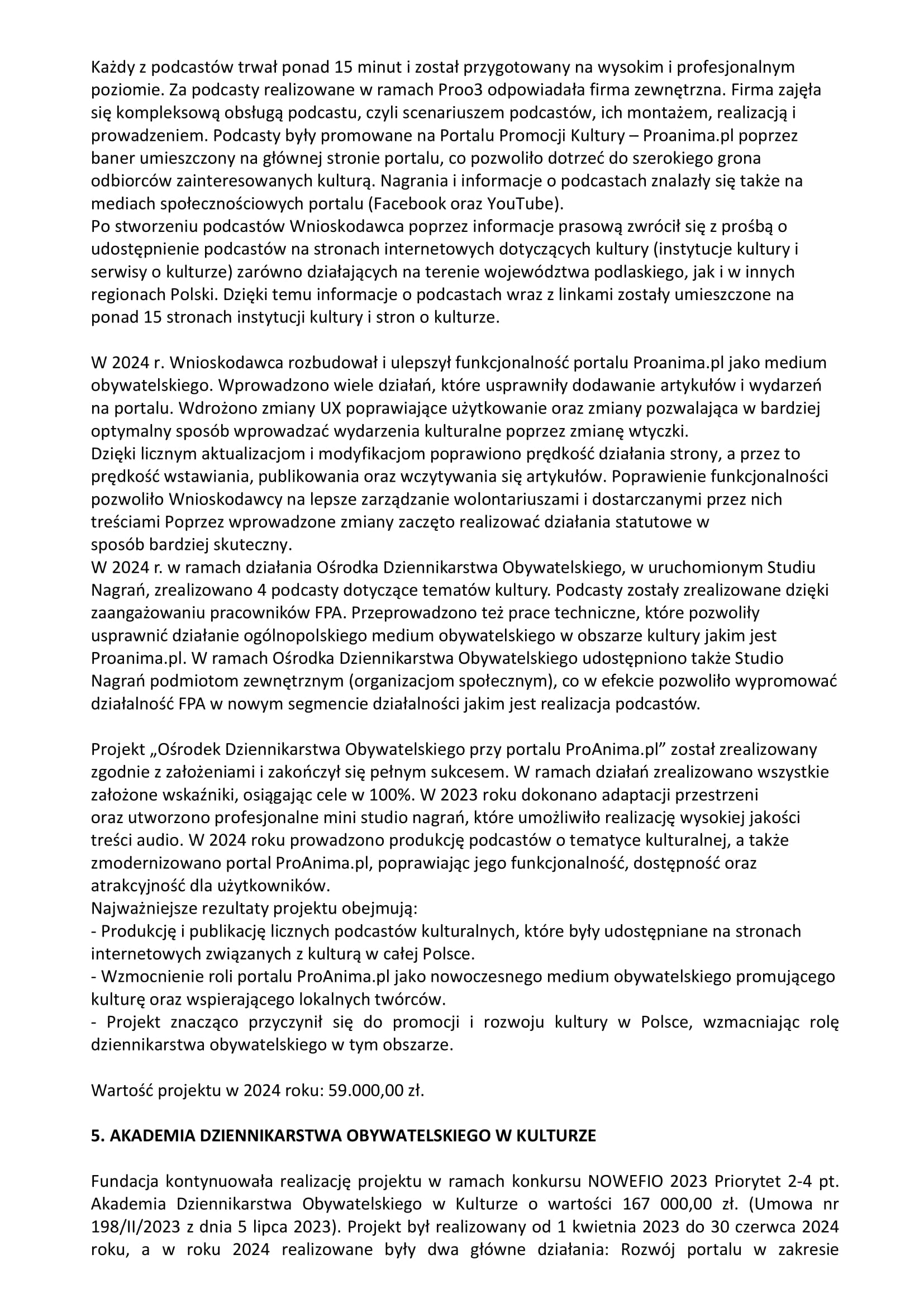 Każdy z podcastów trwał ponad 15 minut i został przygotowany na wysokim i profesjonalnym poziomie. Za podcasty realizowane w ramach Proo3 odpowiadała firma zewnętrzna. Firma zajęła się kompleksową obsługą podcastu, czyli scenariuszem podcastów, ich montażem, realizacją i prowadzeniem. Podcasty były promowane na Portalu Promocji Kultury – Proanima.pl poprzez baner umieszczony na głównej stronie portalu, co pozwoliło dotrzeć do szerokiego grona odbiorców zainteresowanych kulturą. Nagrania i informacje o podcastach znalazły się także na mediach społecznościowych portalu (Facebook oraz YouTube).
Po stworzeniu podcastów Wnioskodawca poprzez informacje prasową zwrócił się z prośbą o udostępnienie podcastów na stronach internetowych dotyczących kultury (instytucje kultury i serwisy o kulturze) zarówno działających na terenie województwa podlaskiego, jak i w innych regionach Polski. Dzięki temu informacje o podcastach wraz z linkami zostały umieszczone na ponad 15 stronach instytucji kultury i stron o kulturze.

W 2024 r. Wnioskodawca rozbudował i ulepszył funkcjonalność portalu Proanima.pl jako medium obywatelskiego. Wprowadzono wiele działań, które usprawniły dodawanie artykułów i wydarzeń na portalu. Wdrożono zmiany UX poprawiające użytkowanie oraz zmiany pozwalająca w bardziej optymalny sposób wprowadzać wydarzenia kulturalne poprzez zmianę wtyczki.
Dzięki licznym aktualizacjom i modyfikacjom poprawiono prędkość działania strony, a przez to prędkość wstawiania, publikowania oraz wczytywania się artykułów. Poprawienie funkcjonalności pozwoliło Wnioskodawcy na lepsze zarządzanie wolontariuszami i dostarczanymi przez nich treściami Poprzez wprowadzone zmiany zaczęto realizować działania statutowe w sposób bardziej skuteczny.
W 2024 r. w ramach działania Ośrodka Dziennikarstwa Obywatelskiego, w uruchomionym Studiu Nagrań, zrealizowano 4 podcasty dotyczące tematów kultury. Podcasty zostały zrealizowane dzięki zaangażowaniu pracowników FPA. Przeprowadzono też prace techniczne, które pozwoliły usprawnić działanie ogólnopolskiego medium obywatelskiego w obszarze kultury jakim jest Proanima.pl. W ramach Ośrodka Dziennikarstwa Obywatelskiego udostępniono także Studio Nagrań podmiotom zewnętrznym (organizacjom społecznym), co w efekcie pozwoliło wypromować działalność FPA w nowym segmencie działalności jakim jest realizacja podcastów.

Projekt „Ośrodek Dziennikarstwa Obywatelskiego przy portalu ProAnima.pl” został zrealizowany zgodnie z założeniami i zakończył się pełnym sukcesem. W ramach działań zrealizowano wszystkie założone wskaźniki, osiągając cele w 100%. W 2023 roku dokonano adaptacji przestrzeni oraz utworzono profesjonalne mini studio nagrań, które umożliwiło realizację wysokiej jakości treści audio. W 2024 roku prowadzono produkcję podcastów o tematyce kulturalnej, a także zmodernizowano portal ProAnima.pl, poprawiając jego funkcjonalność, dostępność oraz atrakcyjność dla użytkowników.
Najważniejsze rezultaty projektu obejmują:
- Produkcję i publikację licznych podcastów kulturalnych, które były udostępniane na stronach internetowych związanych z kulturą w całej Polsce.
- Wzmocnienie roli portalu ProAnima.pl jako nowoczesnego medium obywatelskiego promującego kulturę oraz wspierającego lokalnych twórców.
- Projekt znacząco przyczynił się do promocji i rozwoju kultury w Polsce, wzmacniając rolę dziennikarstwa obywatelskiego w tym obszarze.

Wartość projektu w 2024 roku: 59.000,00 zł.

5. AKADEMIA DZIENNIKARSTWA OBYWATELSKIEGO W KULTURZE

Fundacja kontynuowała realizację projektu w ramach konkursu NOWEFIO 2023 Priorytet 2-4 pt. Akademia Dziennikarstwa Obywatelskiego w Kulturze o wartości 167 000,00 zł. (Umowa nr 198/II/2023 z dnia 5 lipca 2023). Projekt był realizowany od 1 kwietnia 2023 do 30 czerwca 2024 roku, a w roku 2024 realizowane były dwa główne działania: Rozwój portalu w zakresie